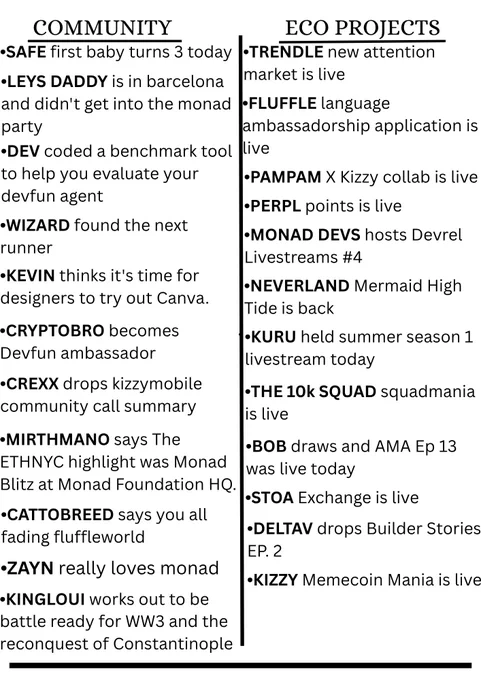 COMMUNITY

•SAFE first baby turns 3 today

•LEYS DADDY is in barcelona and didn't get into the monad party

•DEV coded a benchmark tool to help you evaluate your devfun agent

•WIZARD found the next runner

•KEVIN thinks it's time for designers to try out Canva.

•CRYPTOBRO becomes Devfun ambassador

•CREXX drops kizzymobile community call summary

•MIRTHMANO says The ETHNYC highlight was Monad Blitz at Monad Foundation HQ.

•CATTOBREED says you all fading fluffleworld

•ZAYN really loves monad

•KINGLOUI works out to be battle ready for WW3 and the reconquest of Constantinople

ECO PROJECTS

•TRENDLE new attention market is live

•FLUFFLE language ambassadorship application is live

•PAMPAM X Kizzy collab is live

•PERPL points is live

•MONAD DEVS hosts Devrel Livestreams #4

•NEVERLAND Mermaid High Tide is back

•KURU held summer season 1 livestream today

•THE 10k SQUAD squadmania is live

•BOB draws and AMA Ep 13 was live today

•STOA Exchange is live

•DELTAV drops Builder Stories EP. 2

•KIZZY Memecoin Mania is live